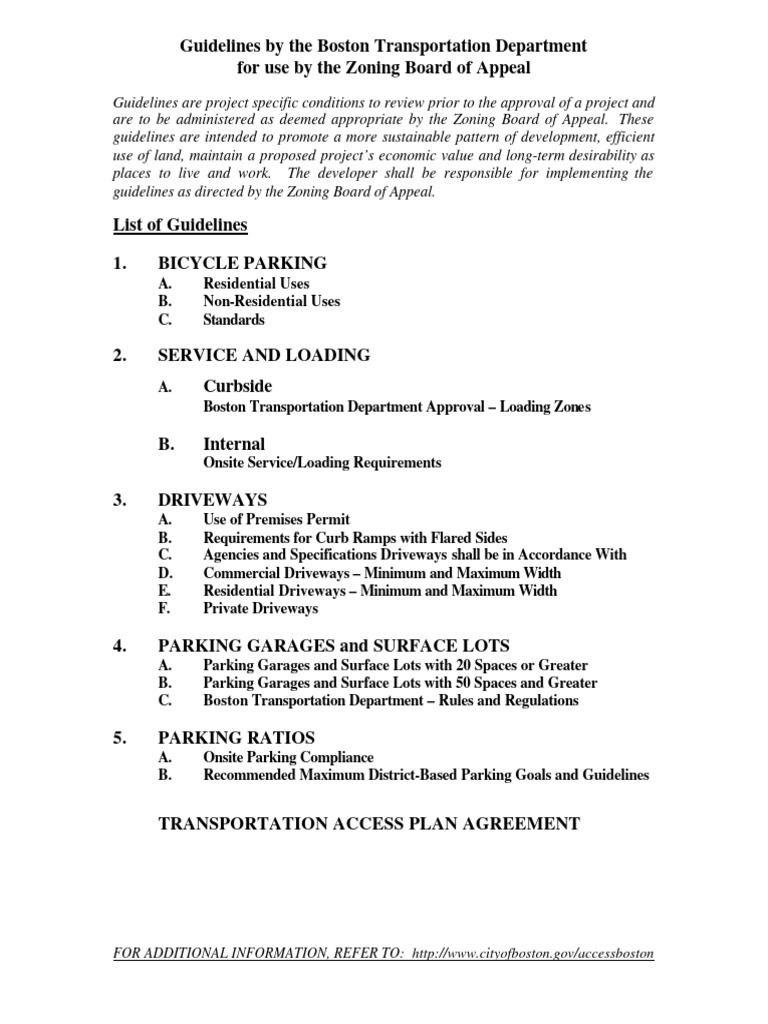 Guidelines by the Boston Transportation Department
for use by the Zoning Board of Appeal

Guidelines are project specific conditions to review prior to the approval of a project and are to be administered as deemed appropriate by the Zoning Board of Appeal. These guidelines are intended to promote a more sustainable pattern of development, efficient use of land, maintain a proposed project's economic value and long-term desirability as places to live and work. The developer shall be responsible for implementing the guidelines as directed by the Zoning Board of Appeal.

List of Guidelines

1. BICYCLE PARKING
A. Residential Uses
B. Non-Residential Uses
C. Standards

2. SERVICE AND LOADING

A. Curbside
Boston Transportation Department Approval – Loading Zones

B. Internal
Onsite Service/Loading Requirements

3. DRIVEWAYS
A. Use of Premises Permit
B. Requirements for Curb Ramps with Flared Sides
C. Agencies and Specifications Driveways shall be in Accordance With
D. Commercial Driveways – Minimum and Maximum Width
E. Residential Driveways – Minimum and Maximum Width
F. Private Driveways

4. PARKING GARAGES and SURFACE LOTS
A. Parking Garages and Surface Lots with 20 Spaces or Greater
B. Parking Garages and Surface Lots with 50 Spaces and Greater
C. Boston Transportation Department – Rules and Regulations

5. PARKING RATIOS
A. Onsite Parking Compliance
B. Recommended Maximum District-Based Parking Goals and Guidelines

TRANSPORTATION ACCESS PLAN AGREEMENT

FOR ADDITIONAL INFORMATION, REFER TO: http://www.cityofboston.gov/accessboston